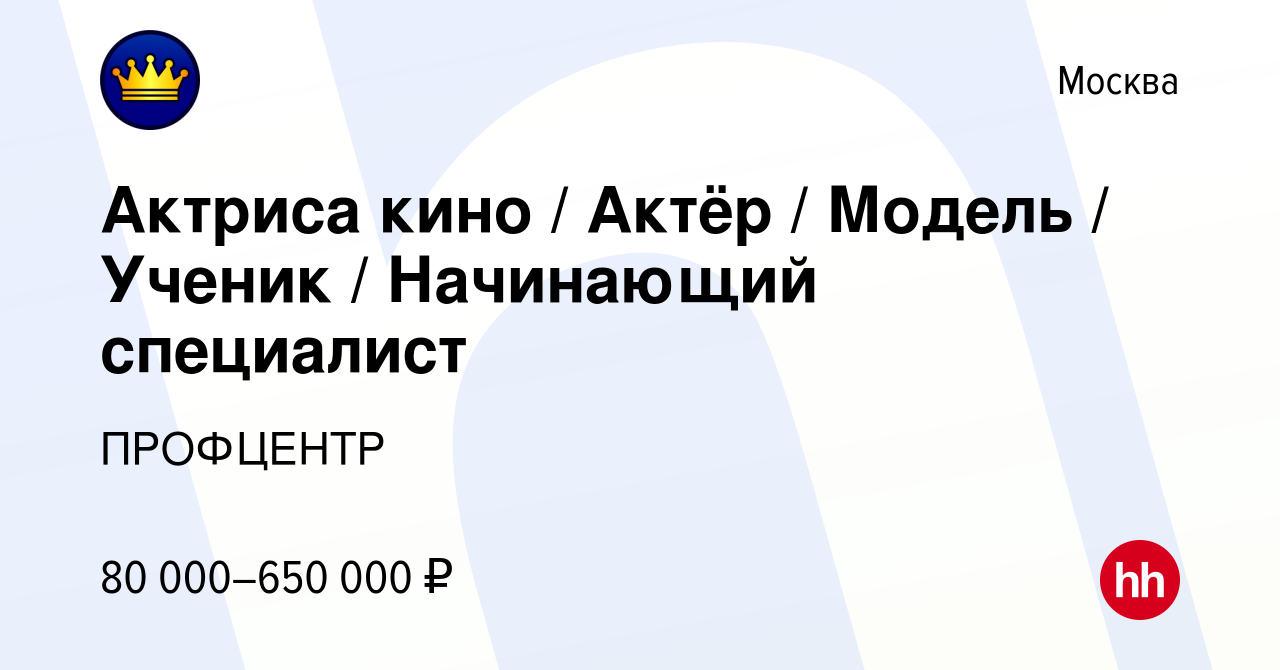 Москва

Актриса кино / Актёр / Модель / Ученик / Начинающий специалист

ПРОФЦЕНТР

80 000–650 000 ₽

hh